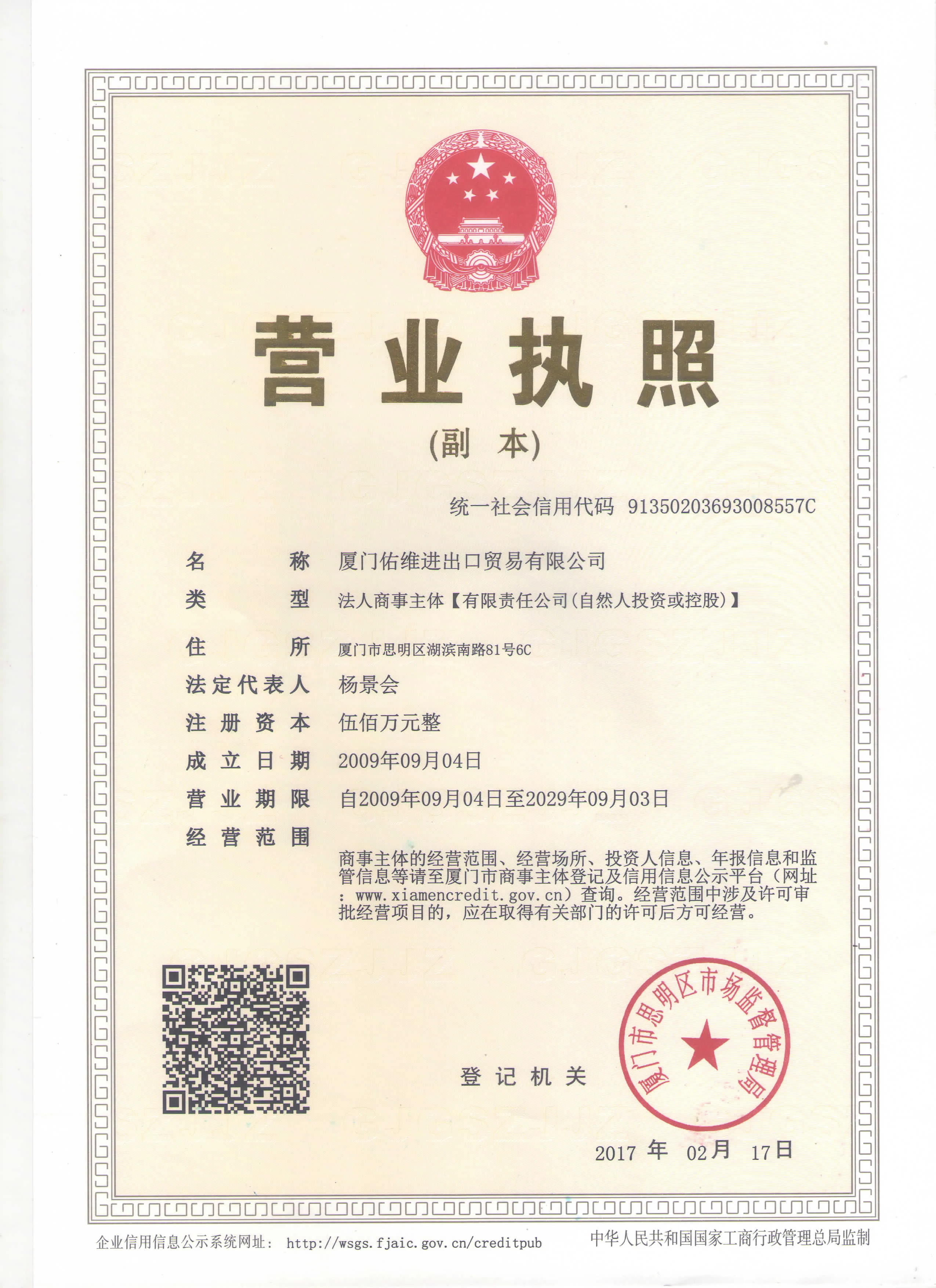 营业执照

(副 本)

统一社会信用代码 91350203693008557C

名　　称　厦门佑维进出口贸易有限公司

类　　型　法人商事主体【有限责任公司(自然人投资或控股)】

住　　所　厦门市思明区湖滨南路81号6C

法定代表人　杨景会

注册资本　伍佰万元整

成立日期　2009年09月04日

营业期限　自2009年09月04日至2029年09月03日

经营范围

商事主体的经营范围、经营场所、投资人信息、年报信息和监管信息等请至厦门市商事主体登记及信用信息公示平台（网址：www.xiamencredit.gov.cn）查询。经营范围中涉及许可审批经营项目的，应在取得有关部门的许可后方可经营。

登记机关

厦门市思明区市场监督管理局

2017 年 02月 17日

企业信用信息公示系统网址： http://wsgs.fjaic.gov.cn/creditpub

中华人民共和国国家工商行政管理总局监制